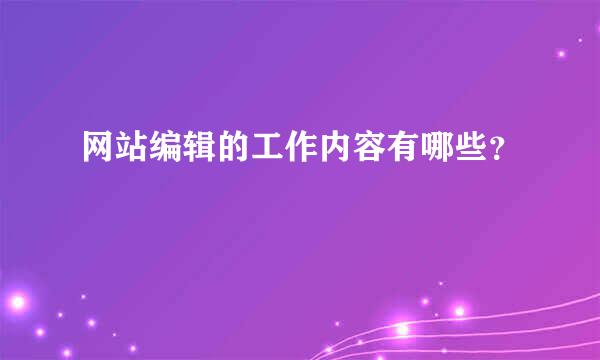 网站编辑的工作内容有哪些？